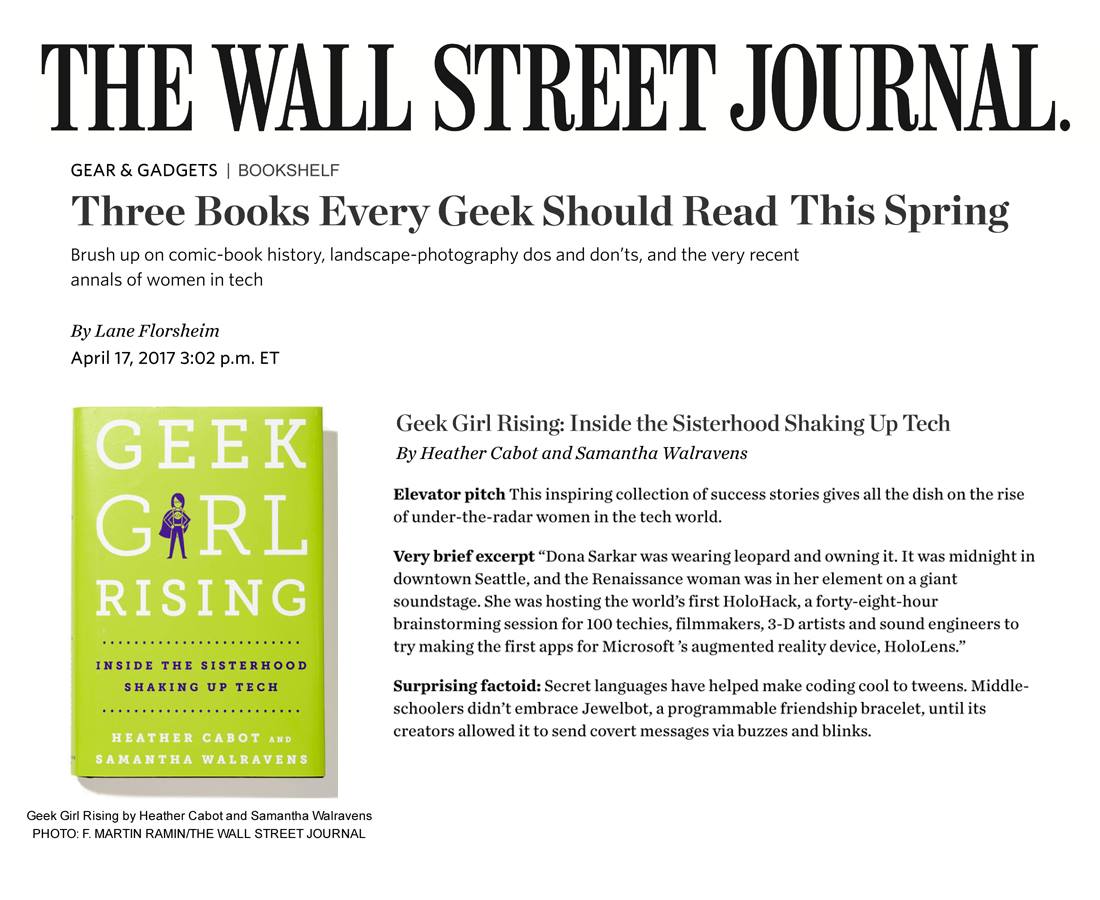 THE WALL STREET JOURNAL.

GEAR & GADGETS | BOOKSHELF

Three Books Every Geek Should Read This Spring

Brush up on comic-book history, landscape-photography dos and don'ts, and the very recent annals of women in tech

By Lane Florsheim
April 17, 2017 3:02 p.m. ET

GEEK GIRL RISING

INSIDE THE SISTERHOOD SHAKING UP TECH

HEATHER CABOT AND SAMANTHA WALRAVENS

Geek Girl Rising by Heather Cabot and Samantha Walravens
PHOTO: F. MARTIN RAMIN/THE WALL STREET JOURNAL

Geek Girl Rising: Inside the Sisterhood Shaking Up Tech
By Heather Cabot and Samantha Walravens

Elevator pitch This inspiring collection of success stories gives all the dish on the rise of under-the-radar women in the tech world.

Very brief excerpt "Dona Sarkar was wearing leopard and owning it. It was midnight in downtown Seattle, and the Renaissance woman was in her element on a giant soundstage. She was hosting the world's first HoloHack, a forty-eight-hour brainstorming session for 100 techies, filmmakers, 3-D artists and sound engineers to try making the first apps for Microsoft 's augmented reality device, HoloLens."

Surprising factoid: Secret languages have helped make coding cool to tweens. Middle-schoolers didn't embrace Jewelbot, a programmable friendship bracelet, until its creators allowed it to send covert messages via buzzes and blinks.